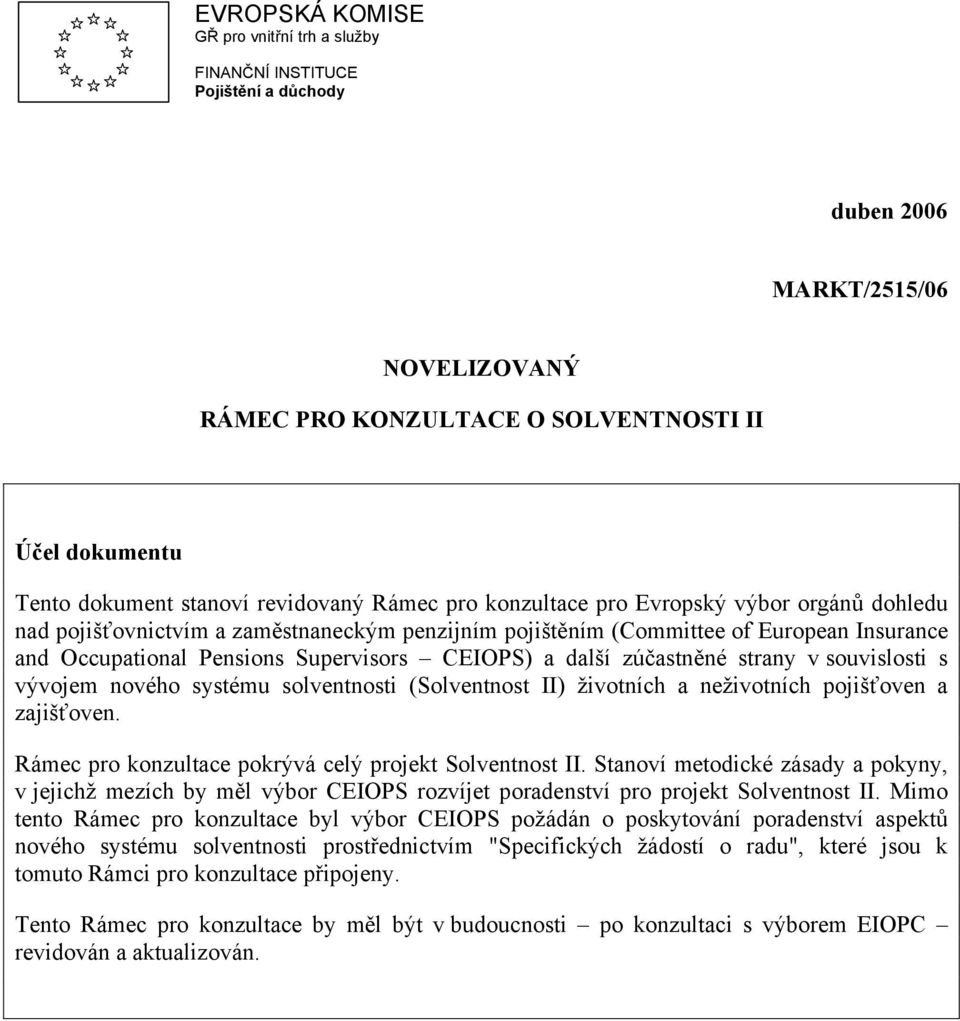 EVROPSKÁ KOMISE
GŘ pro vnitřní trh a služby

FINANČNÍ INSTITUCE
Pojištění a důchody

duben 2006

MARKT/2515/06

NOVELIZOVANÝ

RÁMEC PRO KONZULTACE O SOLVENTNOSTI II

Účel dokumentu

Tento dokument stanoví revidovaný Rámec pro konzultace pro Evropský výbor orgánů dohledu nad pojišťovnictvím a zaměstnaneckým penzijním pojištěním (Committee of European Insurance and Occupational Pensions Supervisors – CEIOPS) a další zúčastněné strany v souvislosti s vývojem nového systému solventnosti (Solventnost II) životních a neživotních pojišťoven a zajišťoven.

Rámec pro konzultace pokrývá celý projekt Solventnost II. Stanoví metodické zásady a pokyny, v jejichž mezích by měl výbor CEIOPS rozvíjet poradenství pro projekt Solventnost II. Mimo tento Rámec pro konzultace byl výbor CEIOPS požádán o poskytování poradenství aspektů nového systému solventnosti prostřednictvím "Specifických žádostí o radu", které jsou k tomuto Rámci pro konzultace připojeny.

Tento Rámec pro konzultace by měl být v budoucnosti – po konzultaci s výborem EIOPC – revidován a aktualizován.